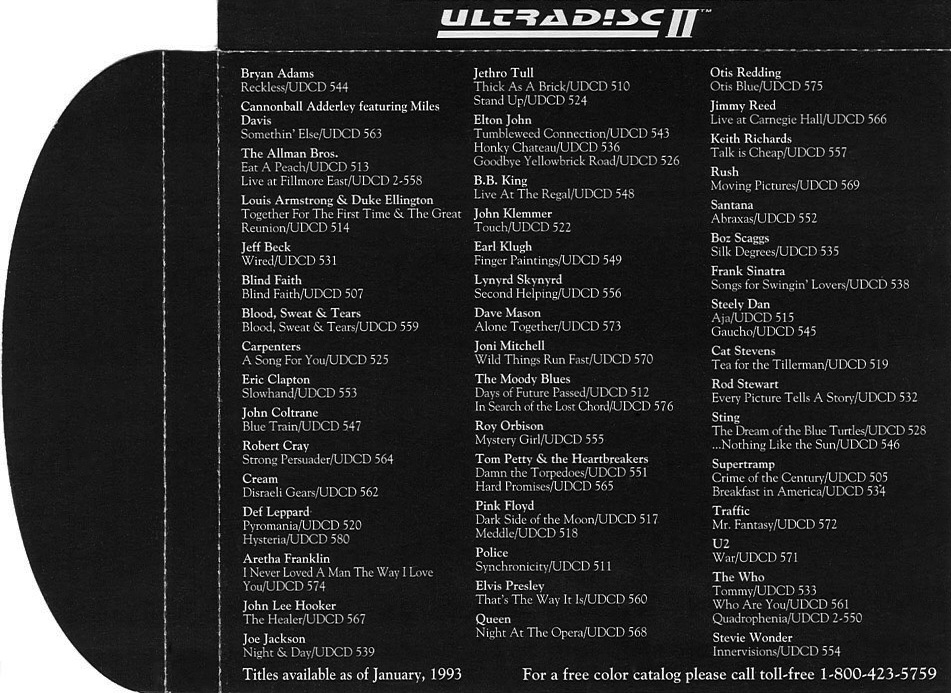 ULTRADISC II™

Bryan Adams
Reckless/UDCD 544

Cannonball Adderley featuring Miles Davis
Somethin' Else/UDCD 563

The Allman Bros.
Eat A Peach/UDCD 513
Live at Fillmore East/UDCD 2-558

Louis Armstrong & Duke Ellington
Together For The First Time & The Great Reunion/UDCD 514

Jeff Beck
Wired/UDCD 531

Blind Faith
Blind Faith/UDCD 507

Blood, Sweat & Tears
Blood, Sweat & Tears/UDCD 559

Carpenters
A Song For You/UDCD 525

Eric Clapton
Slowhand/UDCD 553

John Coltrane
Blue Train/UDCD 547

Robert Cray
Strong Persuader/UDCD 564

Cream
Disraeli Gears/UDCD 562

Def Leppard
Pyromania/UDCD 520
Hysteria/UDCD 580

Aretha Franklin
I Never Loved A Man The Way I Love You/UDCD 574

John Lee Hooker
The Healer/UDCD 567

Joe Jackson
Night & Day/UDCD 539

Jethro Tull
Thick As A Brick/UDCD 510
Stand Up/UDCD 524

Elton John
Tumbleweed Connection/UDCD 543
Honky Chateau/UDCD 536
Goodbye Yellowbrick Road/UDCD 526

B.B. King
Live At The Regal/UDCD 548

John Klemmer
Touch/UDCD 522

Earl Klugh
Finger Paintings/UDCD 549

Lynyrd Skynyrd
Second Helping/UDCD 556

Dave Mason
Alone Together/UDCD 573

Joni Mitchell
Wild Things Run Fast/UDCD 570

The Moody Blues
Days of Future Passed/UDCD 512
In Search of the Lost Chord/UDCD 576

Roy Orbison
Mystery Girl/UDCD 555

Tom Petty & the Heartbreakers
Damn the Torpedoes/UDCD 551
Hard Promises/UDCD 565

Pink Floyd
Dark Side of the Moon/UDCD 517
Meddle/UDCD 518

Police
Synchronicity/UDCD 511

Elvis Presley
That's The Way It Is/UDCD 560

Queen
Night At The Opera/UDCD 568

Otis Redding
Otis Blue/UDCD 575

Jimmy Reed
Live at Carnegie Hall/UDCD 566

Keith Richards
Talk is Cheap/UDCD 557

Rush
Moving Pictures/UDCD 569

Santana
Abraxas/UDCD 552

Boz Scaggs
Silk Degrees/UDCD 535

Frank Sinatra
Songs for Swingin' Lovers/UDCD 538

Steely Dan
Aja/UDCD 515
Gaucho/UDCD 545

Cat Stevens
Tea for the Tillerman/UDCD 519

Rod Stewart
Every Picture Tells A Story/UDCD 532

Sting
The Dream of the Blue Turtles/UDCD 528
...Nothing Like the Sun/UDCD 546

Supertramp
Crime of the Century/UDCD 505
Breakfast in America/UDCD 534

Traffic
Mr. Fantasy/UDCD 572

U2
War/UDCD 571

The Who
Tommy/UDCD 533
Who Are You/UDCD 561
Quadrophenia/UDCD 2-550

Stevie Wonder
Innervisions/UDCD 554

Titles available as of January, 1993

For a free color catalog please call toll-free 1-800-423-5759